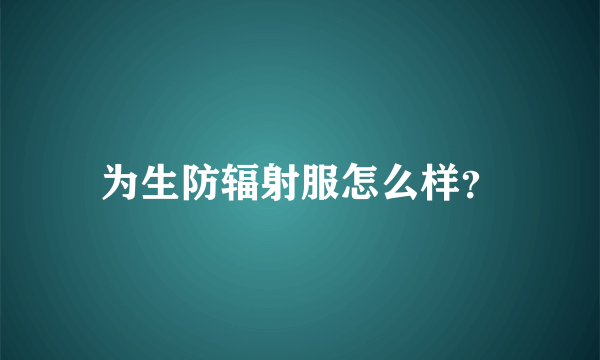 为生防辐射服怎么样?